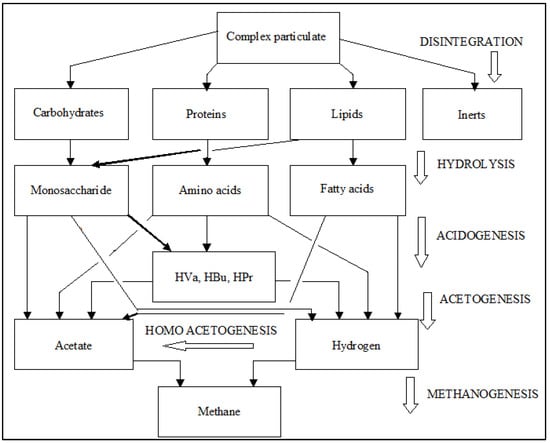 Complex particulate

DISINTEGRATION

Carbohydrates

Proteins

Lipids

Inerts

HYDROLYSIS

Monosaccharide

Amino acids

Fatty acids

ACIDOGENESIS

HVa, HBu, HPr

ACETOGENESIS

HOMO ACETOGENESIS

Acetate

Hydrogen

METHANOGENESIS

Methane